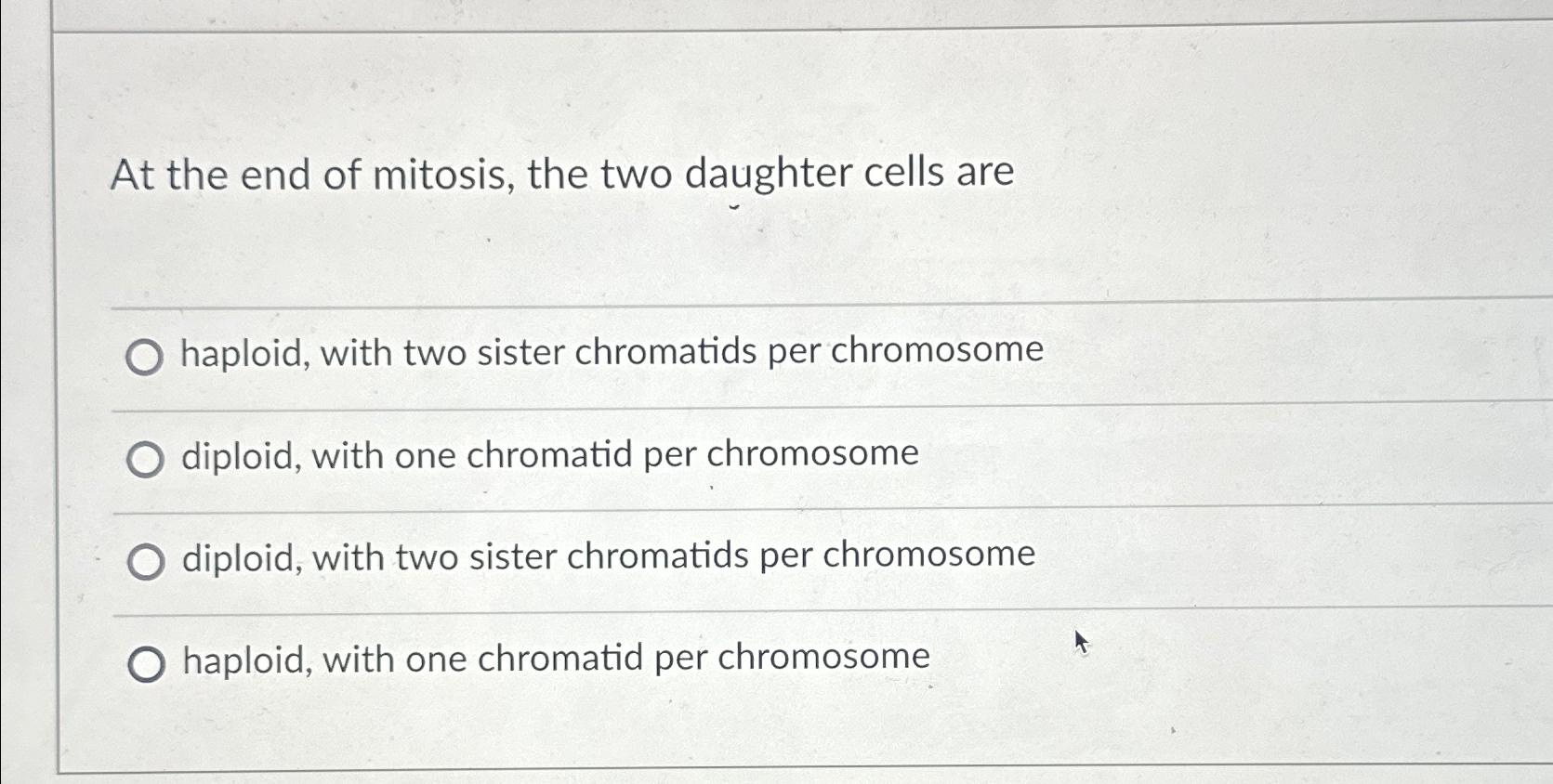 At the end of mitosis, the two daughter cells are

haploid, with two sister chromatids per chromosome

diploid, with one chromatid per chromosome

diploid, with two sister chromatids per chromosome

haploid, with one chromatid per chromosome